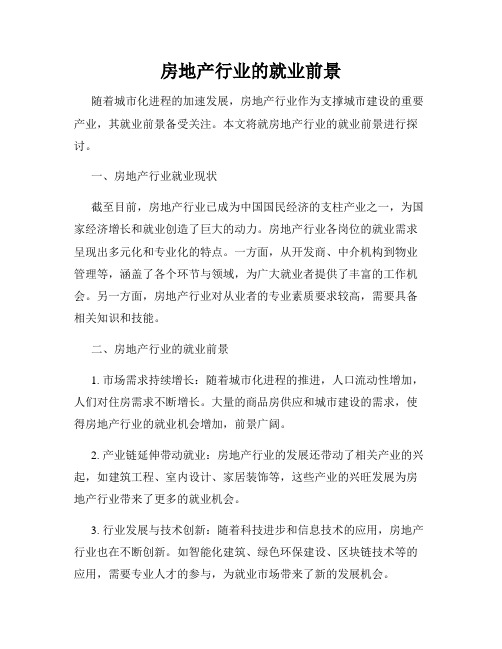 房地产行业的就业前景

随着城市化进程的加速发展，房地产行业作为支撑城市建设的重要产业，其就业前景备受关注。本文将就房地产行业的就业前景进行探讨。

一、房地产行业就业现状

截至目前，房地产行业已成为中国国民经济的支柱产业之一，为国家经济增长和就业创造了巨大的动力。房地产行业各岗位的就业需求呈现出多元化和专业化的特点。一方面，从开发商、中介机构到物业管理等，涵盖了各个环节与领域，为广大就业者提供了丰富的工作机会。另一方面，房地产行业对从业者的专业素质要求较高，需要具备相关知识和技能。

二、房地产行业的就业前景

1. 市场需求持续增长：随着城市化进程的推进，人口流动性增加，人们对住房需求不断增长。大量的商品房供应和城市建设的需求，使得房地产行业的就业机会增加，前景广阔。

2. 产业链延伸带动就业：房地产行业的发展还带动了相关产业的兴起，如建筑工程、室内设计、家居装饰等，这些产业的兴旺发展为房地产行业带来了更多的就业机会。

3. 行业发展与技术创新：随着科技进步和信息技术的应用，房地产行业也在不断创新。如智能化建筑、绿色环保建设、区块链技术等的应用，需要专业人才的参与，为就业市场带来了新的发展机会。